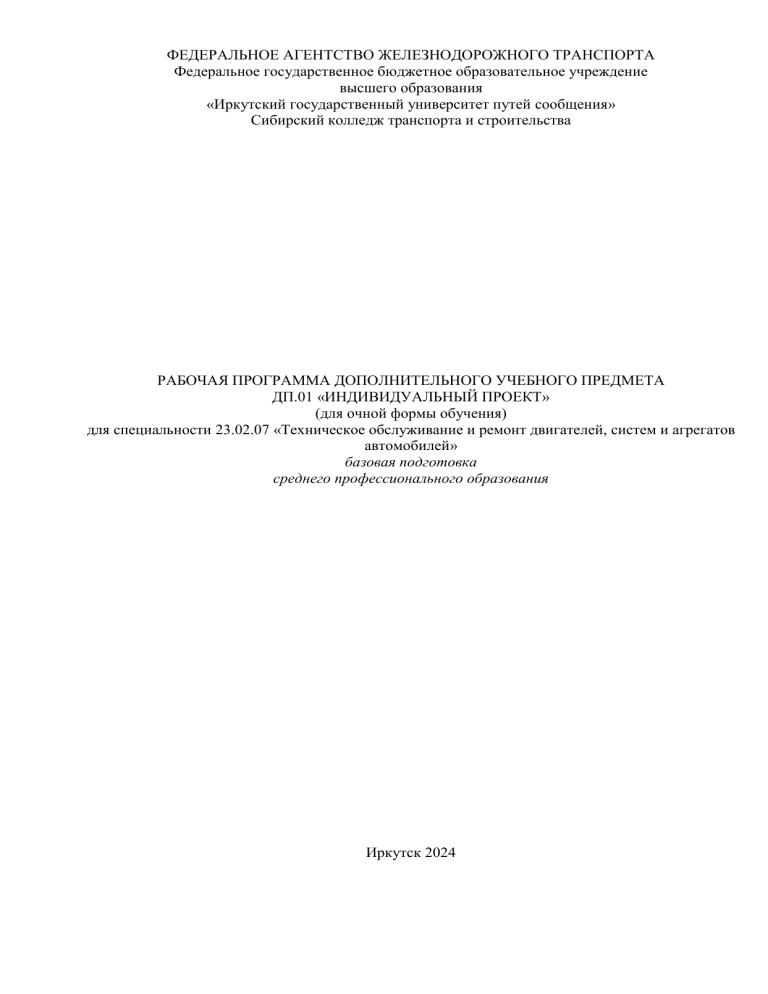 ФЕДЕРАЛЬНОЕ АГЕНТСТВО ЖЕЛЕЗНОДОРОЖНОГО ТРАНСПОРТА
Федеральное государственное бюджетное образовательное учреждение
высшего образования
«Иркутский государственный университет путей сообщения»
Сибирский колледж транспорта и строительства

РАБОЧАЯ ПРОГРАММА ДОПОЛНИТЕЛЬНОГО УЧЕБНОГО ПРЕДМЕТА
ДП.01 «ИНДИВИДУАЛЬНЫЙ ПРОЕКТ»
(для очной формы обучения)
для специальности 23.02.07 «Техническое обслуживание и ремонт двигателей, систем и агрегатов автомобилей»
базовая подготовка
среднего профессионального образования

Иркутск 2024